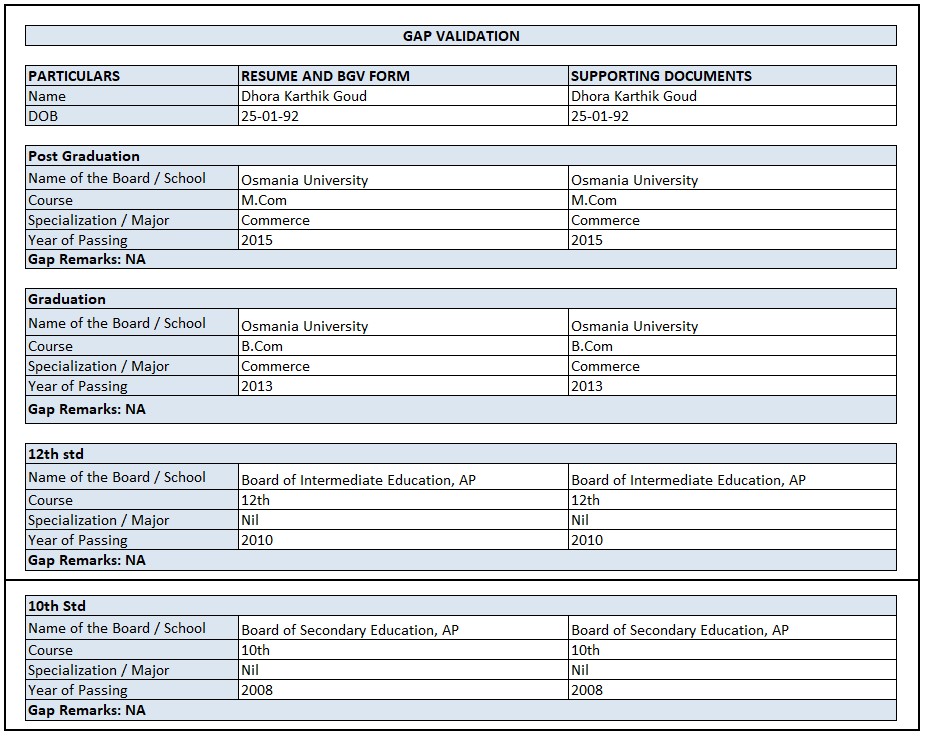 GAP VALIDATION

| PARTICULARS | RESUME AND BGV FORM | SUPPORTING DOCUMENTS |
|---|---|---|
| Name | Dhora Karthik Goud | Dhora Karthik Goud |
| DOB | 25-01-92 | 25-01-92 |

| Post Graduation | | |
|---|---|---|
| Name of the Board / School | Osmania University | Osmania University |
| Course | M.Com | M.Com |
| Specialization / Major | Commerce | Commerce |
| Year of Passing | 2015 | 2015 |
| Gap Remarks: NA | | |

| Graduation | | |
|---|---|---|
| Name of the Board / School | Osmania University | Osmania University |
| Course | B.Com | B.Com |
| Specialization / Major | Commerce | Commerce |
| Year of Passing | 2013 | 2013 |
| Gap Remarks: NA | | |

| 12th std | | |
|---|---|---|
| Name of the Board / School | Board of Intermediate Education, AP | Board of Intermediate Education, AP |
| Course | 12th | 12th |
| Specialization / Major | Nil | Nil |
| Year of Passing | 2010 | 2010 |
| Gap Remarks: NA | | |

| 10th Std | | |
|---|---|---|
| Name of the Board / School | Board of Secondary Education, AP | Board of Secondary Education, AP |
| Course | 10th | 10th |
| Specialization / Major | Nil | Nil |
| Year of Passing | 2008 | 2008 |
| Gap Remarks: NA | | |